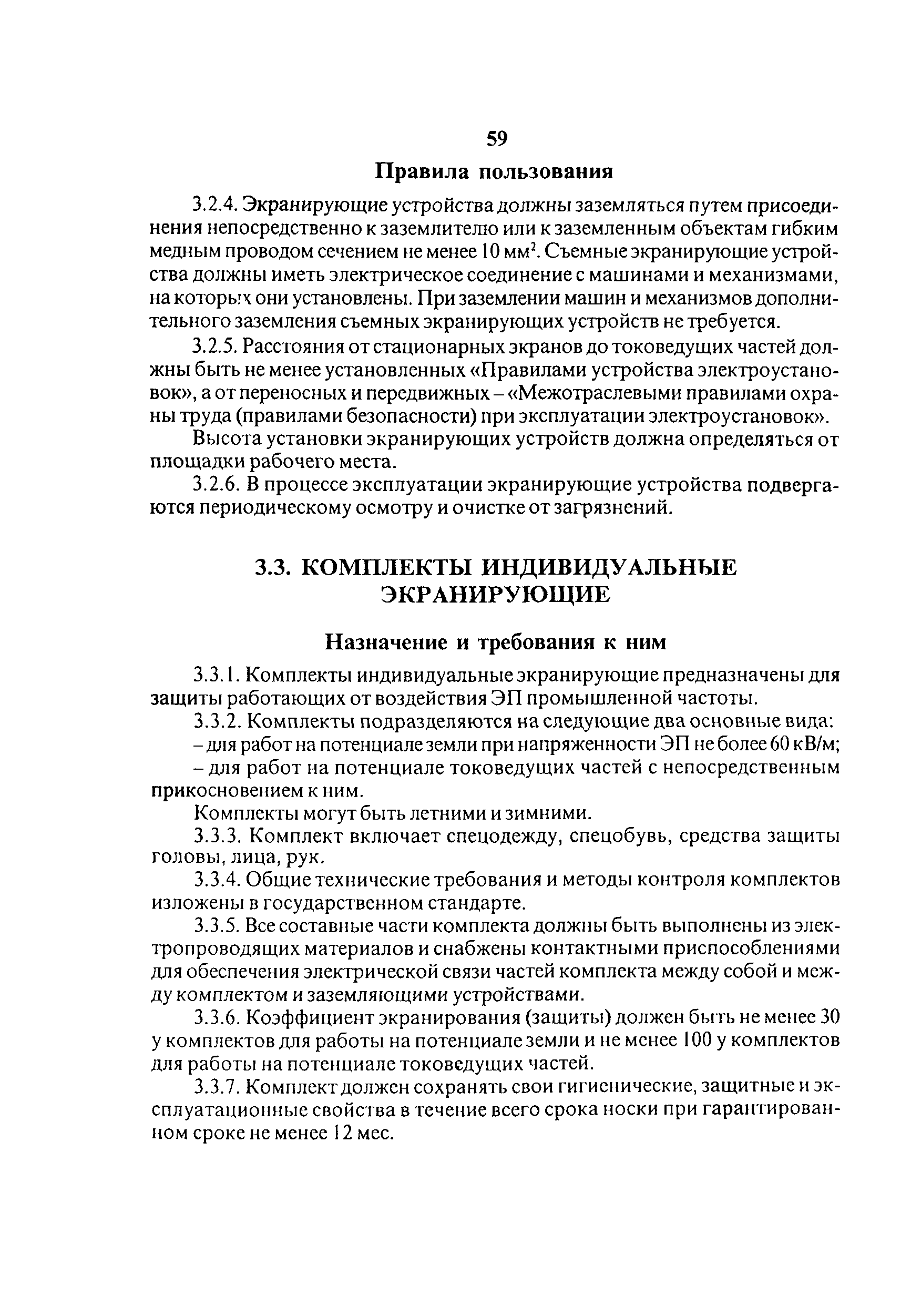 59

Правила пользования

3.2.4. Экранирующие устройства должны заземляться путем присоединения непосредственно к заземлителю или к заземленным объектам гибким медным проводом сечением не менее 10 мм$^2$. Съемные экранирующие устройства должны иметь электрическое соединение с машинами и механизмами, на которых они установлены. При заземлении машин и механизмов дополнительного заземления съемных экранирующих устройств не требуется.

3.2.5. Расстояния от стационарных экранов до токоведущих частей должны быть не менее установленных «Правилами устройства электроустановок», а от переносных и передвижных – «Межотраслевыми правилами охраны труда (правилами безопасности) при эксплуатации электроустановок».

Высота установки экранирующих устройств должна определяться от площадки рабочего места.

3.2.6. В процессе эксплуатации экранирующие устройства подвергаются периодическому осмотру и очистке от загрязнений.

3.3. КОМПЛЕКТЫ ИНДИВИДУАЛЬНЫЕ ЭКРАНИРУЮЩИЕ

Назначение и требования к ним

3.3.1. Комплекты индивидуальные экранирующие предназначены для защиты работающих от воздействия ЭП промышленной частоты.

3.3.2. Комплекты подразделяются на следующие два основные вида:

– для работ на потенциале земли при напряженности ЭП не более 60 кВ/м;

– для работ на потенциале токоведущих частей с непосредственным прикосновением к ним.

Комплекты могут быть летними и зимними.

3.3.3. Комплект включает спецодежду, спецобувь, средства защиты головы, лица, рук.

3.3.4. Общие технические требования и методы контроля комплектов изложены в государственном стандарте.

3.3.5. Все составные части комплекта должны быть выполнены из электропроводящих материалов и снабжены контактными приспособлениями для обеспечения электрической связи частей комплекта между собой и между комплектом и заземляющими устройствами.

3.3.6. Коэффициент экранирования (защиты) должен быть не менее 30 у комплектов для работы на потенциале земли и не менее 100 у комплектов для работы на потенциале токоведущих частей.

3.3.7. Комплект должен сохранять свои гигиенические, защитные и эксплуатационные свойства в течение всего срока носки при гарантированном сроке не менее 12 мес.